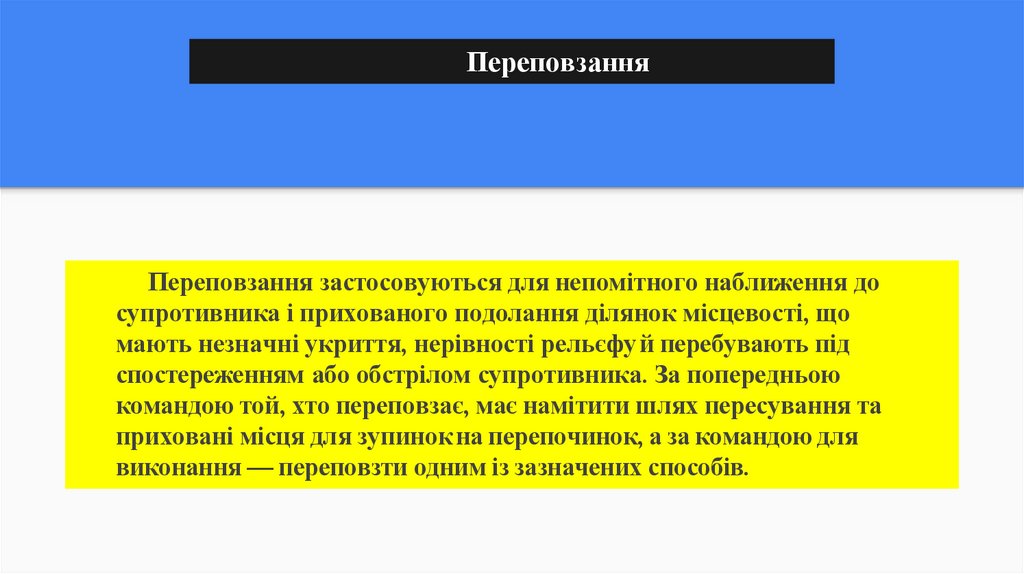 Переповзання

Переповзання застосовуються для непомітного наближення до супротивника і прихованого подолання ділянок місцевості, що мають незначні укриття, нерівності рельєфу й перебувають під спостереженням або обстрілом супротивника. За попередньою командою той, хто переповзає, має намітити шлях пересування та приховані місця для зупинок на перепочинок, а за командою для виконання — переповзти одним із зазначених способів.